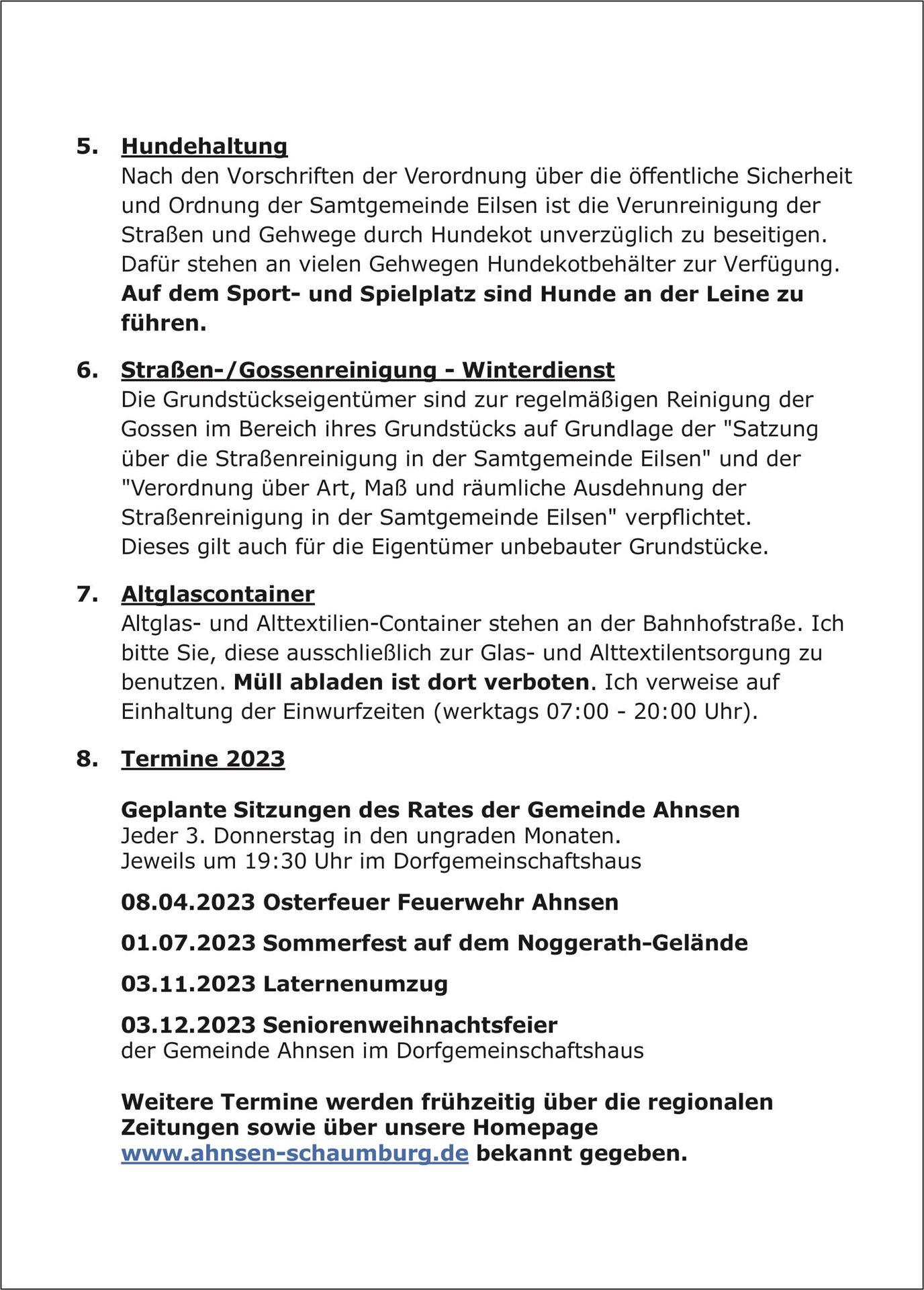 5. Hundehaltung
Nach den Vorschriften der Verordnung über die öffentliche Sicherheit und Ordnung der Samtgemeinde Eilsen ist die Verunreinigung der Straßen und Gehwege durch Hundekot unverzüglich zu beseitigen. Dafür stehen an vielen Gehwegen Hundekotbehälter zur Verfügung. Auf dem Sport- und Spielplatz sind Hunde an der Leine zu führen.

6. Straßen-/Gossenreinigung - Winterdienst
Die Grundstückseigentümer sind zur regelmäßigen Reinigung der Gossen im Bereich ihres Grundstücks auf Grundlage der "Satzung über die Straßenreinigung in der Samtgemeinde Eilsen" und der "Verordnung über Art, Maß und räumliche Ausdehnung der Straßenreinigung in der Samtgemeinde Eilsen" verpflichtet. Dieses gilt auch für die Eigentümer unbebauter Grundstücke.

7. Altglascontainer
Altglas- und Alttextilien-Container stehen an der Bahnhofstraße. Ich bitte Sie, diese ausschließlich zur Glas- und Alttextilentsorgung zu benutzen. Müll abladen ist dort verboten. Ich verweise auf Einhaltung der Einwurfzeiten (werktags 07:00 - 20:00 Uhr).

8. Termine 2023

Geplante Sitzungen des Rates der Gemeinde Ahnsen
Jeder 3. Donnerstag in den ungraden Monaten.
Jeweils um 19:30 Uhr im Dorfgemeinschaftshaus

08.04.2023 Osterfeuer Feuerwehr Ahnsen

01.07.2023 Sommerfest auf dem Noggerath-Gelände

03.11.2023 Laternenumzug

03.12.2023 Seniorenweihnachtsfeier
der Gemeinde Ahnsen im Dorfgemeinschaftshaus

Weitere Termine werden frühzeitig über die regionalen Zeitungen sowie über unsere Homepage www.ahnsen-schaumburg.de bekannt gegeben.